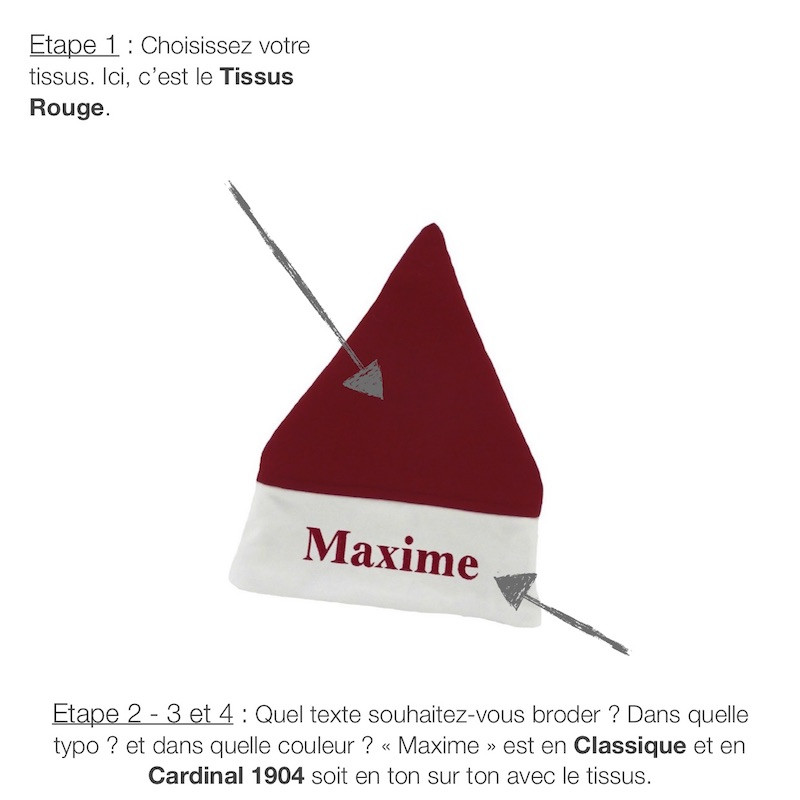 Etape 1 : Choisissez votre tissus. Ici, c'est le Tissus Rouge.

Maxime

Etape 2 - 3 et 4 : Quel texte souhaitez-vous broder ? Dans quelle typo ? et dans quelle couleur ? « Maxime » est en Classique et en Cardinal 1904 soit en ton sur ton avec le tissus.